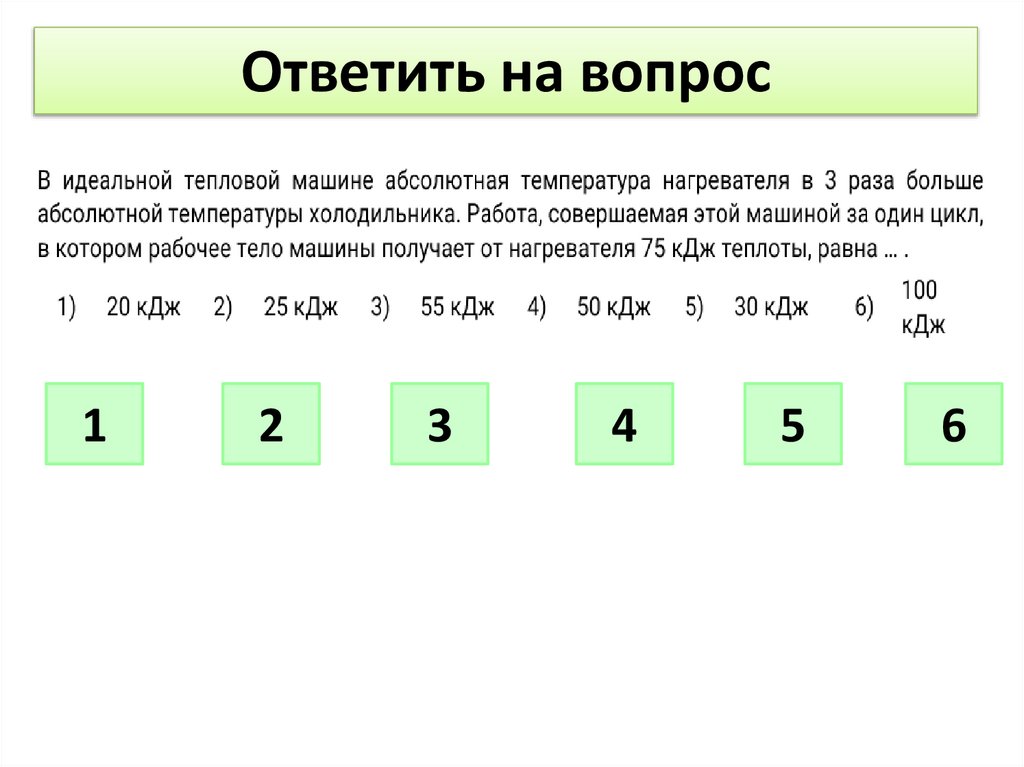 Ответить на вопрос

В идеальной тепловой машине абсолютная температура нагревателя в 3 раза больше абсолютной температуры холодильника. Работа, совершаемая этой машиной за один цикл, в котором рабочее тело машины получает от нагревателя 75 кДж теплоты, равна ... .

1) 20 кДж 2) 25 кДж 3) 55 кДж 4) 50 кДж 5) 30 кДж 6) 100 кДж

1

2

3

4

5

6